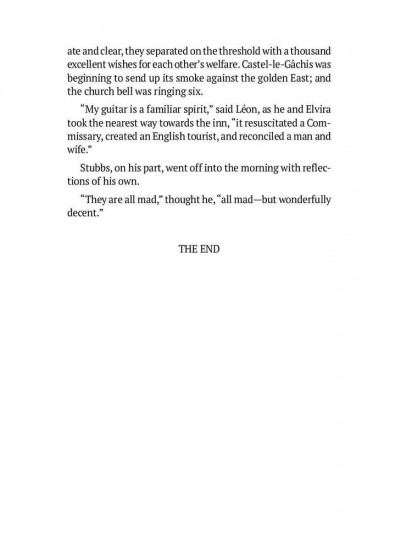 ate and clear, they separated on the threshold with a thousand excellent wishes for each other's welfare. Castel-le-Gâchis was beginning to send up its smoke against the golden East; and the church bell was ringing six.

"My guitar is a familiar spirit," said Léon, as he and Elvira took the nearest way towards the inn, "it resuscitated a Commissary, created an English tourist, and reconciled a man and wife."

Stubbs, on his part, went off into the morning with reflections of his own.

"They are all mad," thought he, "all mad—but wonderfully decent."

THE END